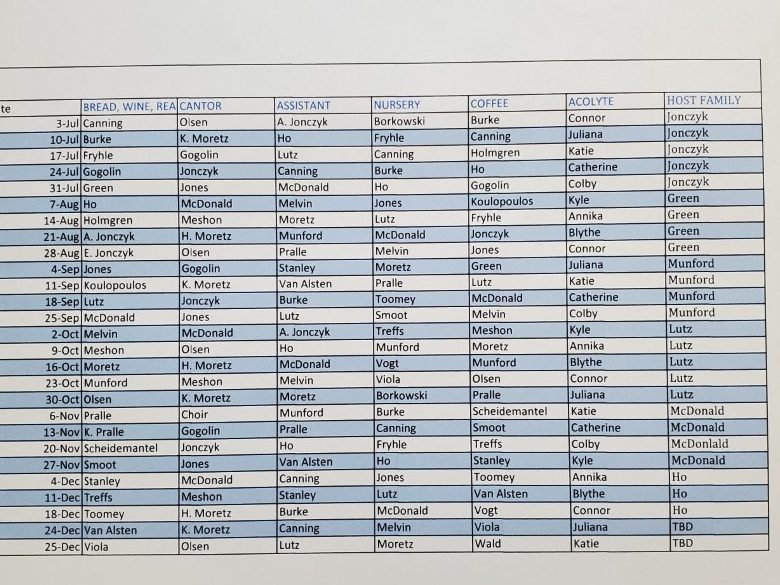 | te | BREAD, WINE, REA | CANTOR | ASSISTANT | NURSERY | COFFEE | ACOLYTE | HOST FAMILY |
|---|---|---|---|---|---|---|---|
| 3-Jul | Canning | Olsen | A. Jonczyk | Borkowski | Burke | Connor | Jonczyk |
| 10-Jul | Burke | K. Moretz | Ho | Fryhle | Canning | Juliana | Jonczyk |
| 17-Jul | Fryhle | Gogolin | Lutz | Canning | Holmgren | Katie | Jonczyk |
| 24-Jul | Gogolin | Jonczyk | Canning | Burke | Ho | Catherine | Jonczyk |
| 31-Jul | Green | Jones | McDonald | Ho | Gogolin | Colby | Jonczyk |
| 7-Aug | Ho | McDonald | Melvin | Jones | Koulopoulos | Kyle | Green |
| 14-Aug | Holmgren | Meshon | Moretz | Lutz | Fryhle | Annika | Green |
| 21-Aug | A. Jonczyk | H. Moretz | Munford | McDonald | Jonczyk | Blythe | Green |
| 28-Aug | E. Jonczyk | Olsen | Pralle | Melvin | Jones | Connor | Green |
| 4-Sep | Jones | Gogolin | Stanley | Moretz | Green | Juliana | Munford |
| 11-Sep | Koulopoulos | K. Moretz | Van Alsten | Pralle | Lutz | Katie | Munford |
| 18-Sep | Lutz | Jonczyk | Burke | Toomey | McDonald | Catherine | Munford |
| 25-Sep | McDonald | Jones | Lutz | Smoot | Melvin | Colby | Munford |
| 2-Oct | Melvin | McDonald | A. Jonczyk | Treffs | Meshon | Kyle | Lutz |
| 9-Oct | Meshon | Olsen | Ho | Munford | Moretz | Annika | Lutz |
| 16-Oct | Moretz | H. Moretz | McDonald | Vogt | Munford | Blythe | Lutz |
| 23-Oct | Munford | Meshon | Melvin | Viola | Olsen | Connor | Lutz |
| 30-Oct | Olsen | K. Moretz | Moretz | Borkowski | Pralle | Juliana | Lutz |
| 6-Nov | Pralle | Choir | Munford | Burke | Scheidemantel | Katie | McDonald |
| 13-Nov | K. Pralle | Gogolin | Pralle | Canning | Smoot | Catherine | McDonald |
| 20-Nov | Scheidemantel | Jonczyk | Ho | Fryhle | Treffs | Colby | McDonlald |
| 27-Nov | Smoot | Jones | Van Alsten | Ho | Stanley | Kyle | McDonald |
| 4-Dec | Stanley | McDonald | Canning | Jones | Toomey | Annika | Ho |
| 11-Dec | Treffs | Meshon | Stanley | Lutz | Van Alsten | Blythe | Ho |
| 18-Dec | Toomey | H. Moretz | Burke | McDonald | Vogt | Connor | Ho |
| 24-Dec | Van Alsten | K. Moretz | Canning | Melvin | Viola | Juliana | TBD |
| 25-Dec | Viola | Olsen | Lutz | Moretz | Wald | Katie | TBD |